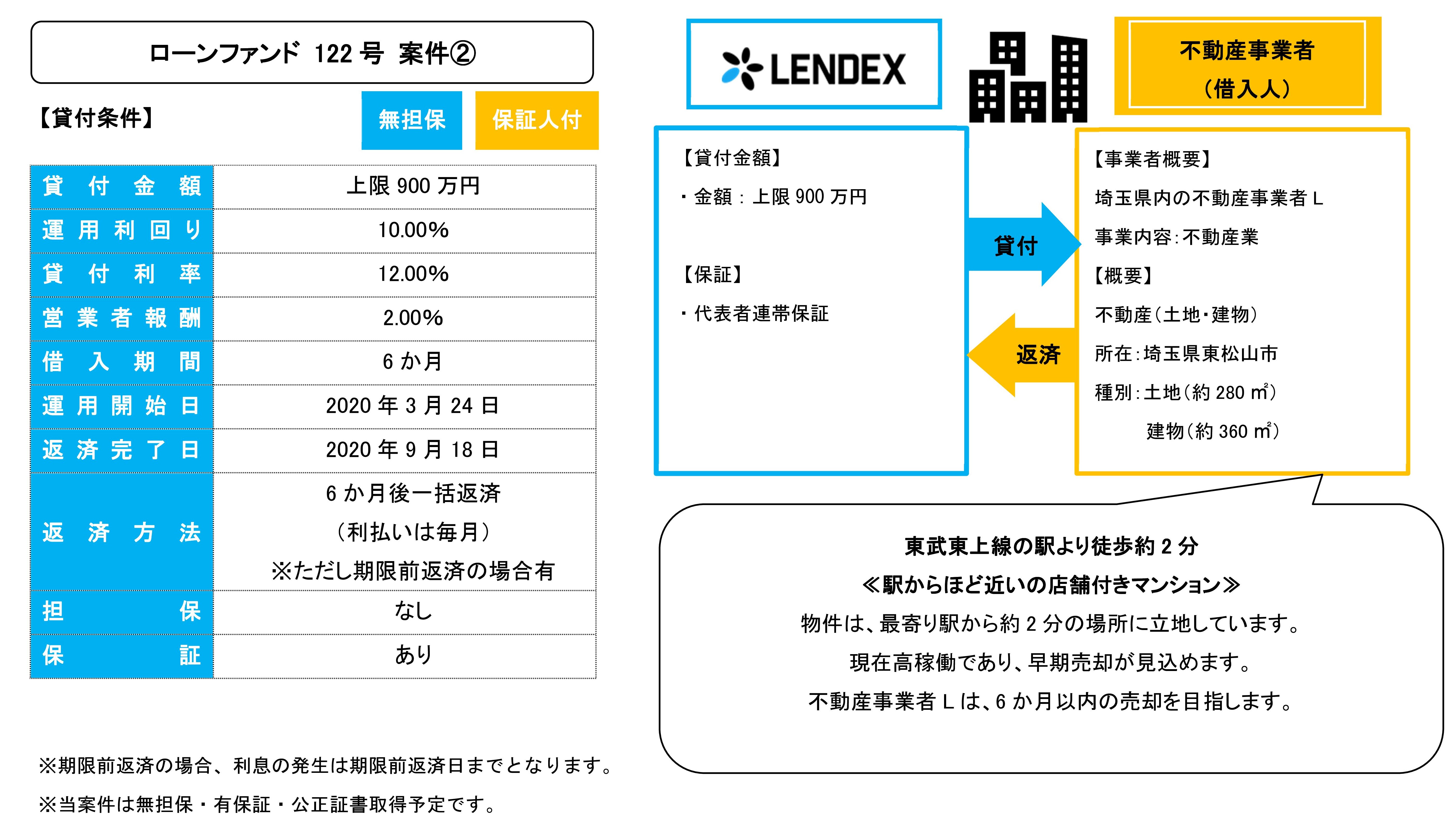 ローンファンド 122 号 案件②

【貸付条件】

無担保 保証人付

| 貸付金額 | 上限 900 万円 |
|---|---|
| 運用利回り | 10.00% |
| 貸付利率 | 12.00% |
| 営業者報酬 | 2.00% |
| 借入期間 | 6 か月 |
| 運用開始日 | 2020 年 3 月 24 日 |
| 返済完了日 | 2020 年 9 月 18 日 |
| 返済方法 | 6 か月後一括返済 （利払いは毎月） ※ただし期限前返済の場合有 |
| 担保 | なし |
| 保証 | あり |

※期限前返済の場合、利息の発生は期限前返済日までとなります。

※当案件は無担保・有保証・公正証書取得予定です。

LENDEX

不動産事業者 （借入人）

【貸付金額】
・金額：上限 900 万円

【保証】
・代表者連帯保証

貸付

返済

【事業者概要】
埼玉県内の不動産事業者 L
事業内容：不動産業
【概要】
不動産（土地・建物）
所在：埼玉県東松山市
種別：土地（約 280 ㎡）
建物（約 360 ㎡）

東武東上線の駅より徒歩約 2 分
≪駅からほど近いの店舗付きマンション≫
物件は、最寄り駅から約 2 分の場所に立地しています。
現在高稼働であり、早期売却が見込めます。
不動産事業者 L は、6 か月以内の売却を目指します。